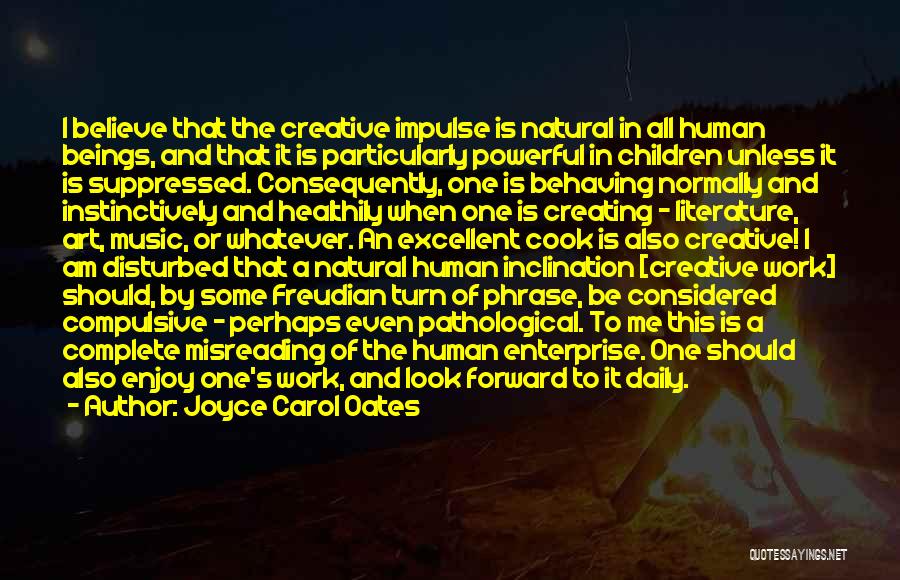 I believe that the creative impulse is natural in all human beings, and that it is particularly powerful in children unless it is suppressed. Consequently, one is behaving normally and instinctively and healthily when one is creating - literature, art, music, or whatever. An excellent cook is also creative! I am disturbed that a natural human inclination [creative work] should, by some Freudian turn of phrase, be considered compulsive - perhaps even pathological. To me this is a complete misreading of the human enterprise. One should also enjoy one's work, and look forward to it daily.

- Author: Joyce Carol Oates

QUOTESSAYINGS.NET